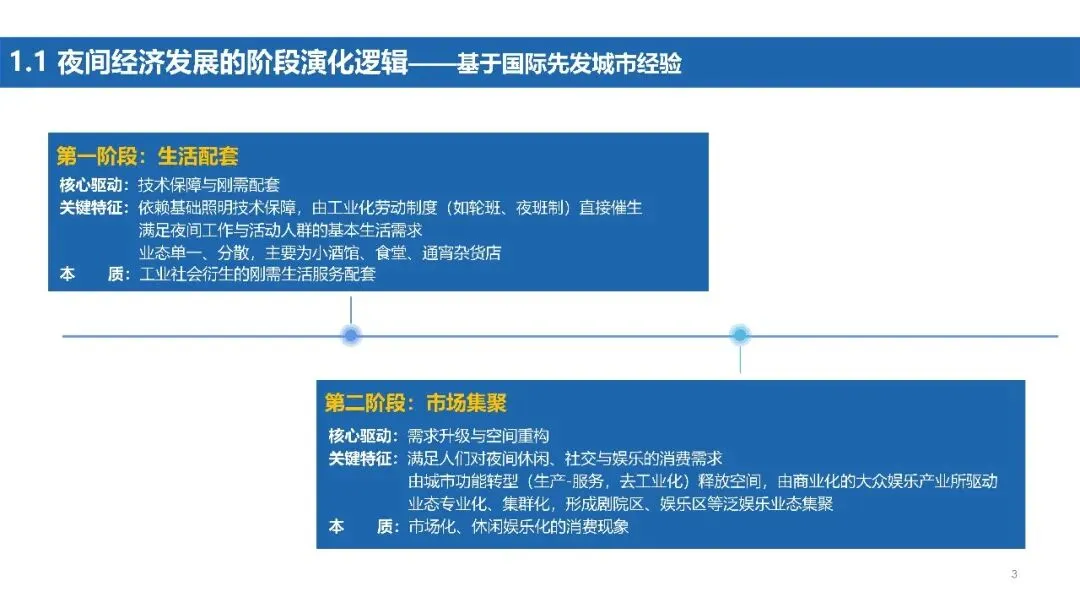 1.1 夜间经济发展的阶段演化逻辑——基于国际先发城市经验

第一阶段：生活配套

核心驱动：技术保障与刚需配套
关键特征：依赖基础照明技术保障，由工业化劳动制度（如轮班、夜班制）直接催生
满足夜间工作与活动人群的基本生活需求
业态单一、分散，主要为小酒馆、食堂、通宵杂货店
本 质：工业社会衍生的刚需生活服务配套

第二阶段：市场集聚

核心驱动：需求升级与空间重构
关键特征：满足人们对夜间休闲、社交与娱乐的消费需求
由城市功能转型（生产-服务，去工业化）释放空间，由商业化的大众娱乐产业所驱动
业态专业化、集群化，形成剧院区、娱乐区等泛娱乐业态集聚
本 质：市场化、休闲娱乐化的消费现象

3